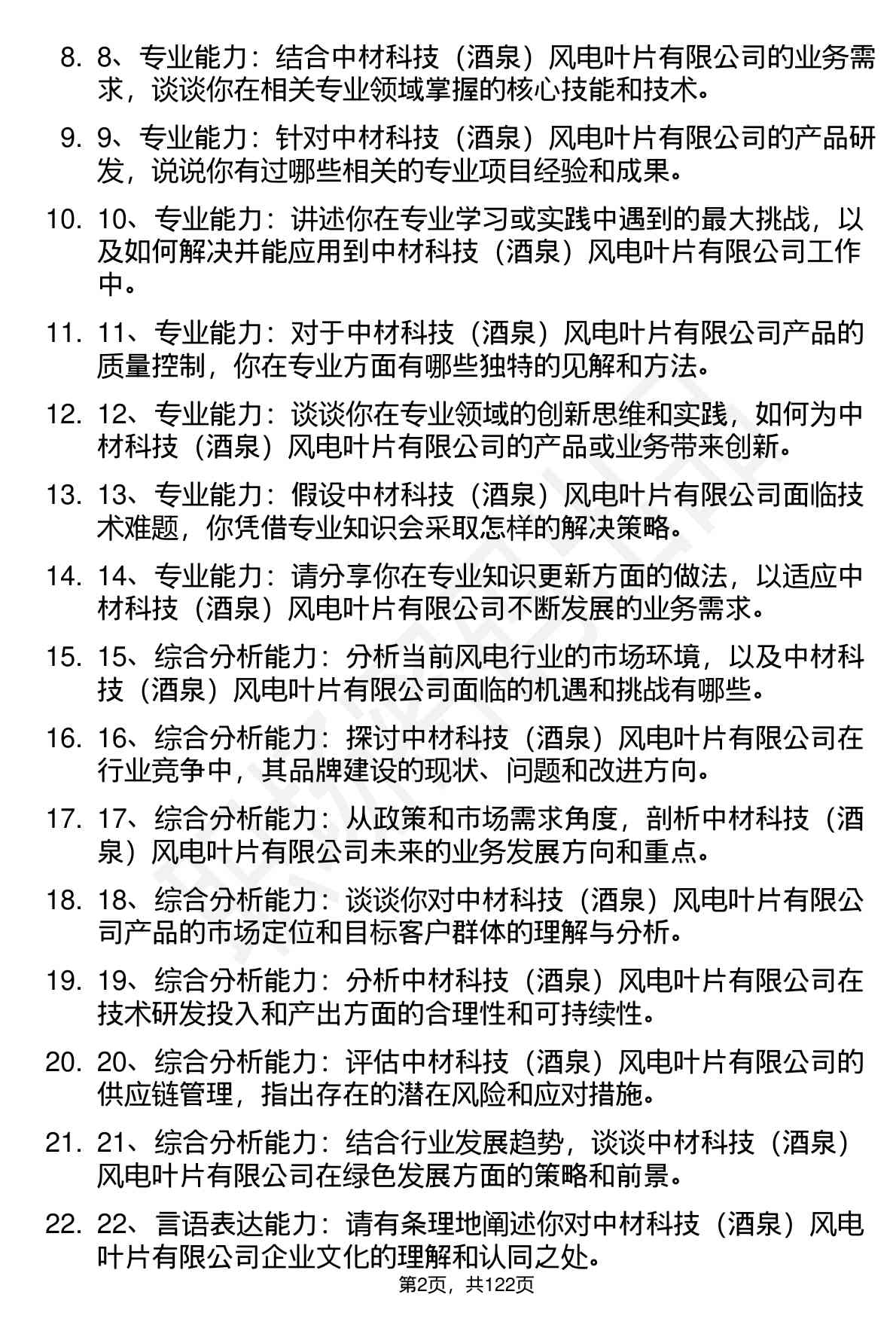 8. 8、专业能力：结合中材科技（酒泉）风电叶片有限公司的业务需求，谈谈你在相关专业领域掌握的核心技能和技术。

9. 9、专业能力：针对中材科技（酒泉）风电叶片有限公司的产品研发，说说你有过哪些相关的专业项目经验和成果。

10. 10、专业能力：讲述你在专业学习或实践中遇到的最大挑战，以及如何解决并能应用到中材科技（酒泉）风电叶片有限公司工作中。

11. 11、专业能力：对于中材科技（酒泉）风电叶片有限公司产品的质量控制，你在专业方面有哪些独特的见解和方法。

12. 12、专业能力：谈谈你在专业领域的创新思维和实践，如何为中材科技（酒泉）风电叶片有限公司的产品或业务带来创新。

13. 13、专业能力：假设中材科技（酒泉）风电叶片有限公司面临技术难题，你凭借专业知识会采取怎样的解决策略。

14. 14、专业能力：请分享你在专业知识更新方面的做法，以适应中材科技（酒泉）风电叶片有限公司不断发展的业务需求。

15. 15、综合分析能力：分析当前风电行业的市场环境，以及中材科技（酒泉）风电叶片有限公司面临的机遇和挑战有哪些。

16. 16、综合分析能力：探讨中材科技（酒泉）风电叶片有限公司在行业竞争中，其品牌建设的现状、问题和改进方向。

17. 17、综合分析能力：从政策和市场需求角度，剖析中材科技（酒泉）风电叶片有限公司未来的业务发展方向和重点。

18. 18、综合分析能力：谈谈你对中材科技（酒泉）风电叶片有限公司产品的市场定位和目标客户群体的理解与分析。

19. 19、综合分析能力：分析中材科技（酒泉）风电叶片有限公司在技术研发投入和产出方面的合理性和可持续性。

20. 20、综合分析能力：评估中材科技（酒泉）风电叶片有限公司的供应链管理，指出存在的潜在风险和应对措施。

21. 21、综合分析能力：结合行业发展趋势，谈谈中材科技（酒泉）风电叶片有限公司在绿色发展方面的策略和前景。

22. 22、言语表达能力：请有条理地阐述你对中材科技（酒泉）风电叶片有限公司企业文化的理解和认同之处。

第2页，共122页